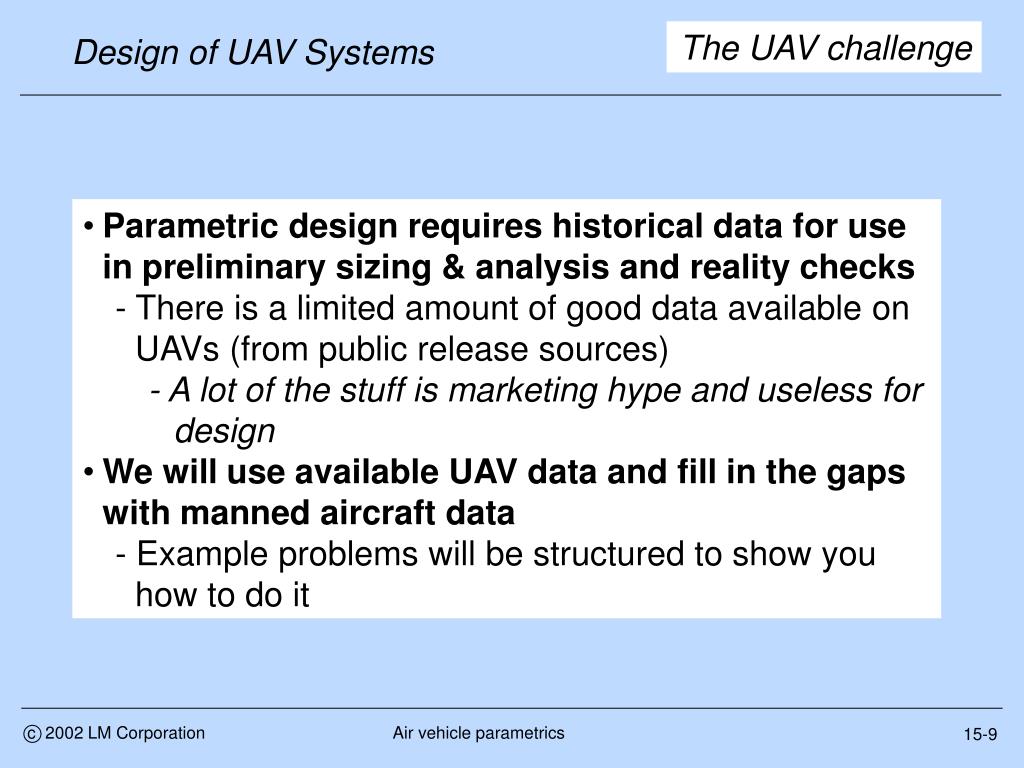 Design of UAV Systems

The UAV challenge

• Parametric design requires historical data for use in preliminary sizing & analysis and reality checks
- There is a limited amount of good data available on UAVs (from public release sources)
- A lot of the stuff is marketing hype and useless for design
• We will use available UAV data and fill in the gaps with manned aircraft data
- Example problems will be structured to show you how to do it

© 2002 LM Corporation

Air vehicle parametrics

15-9